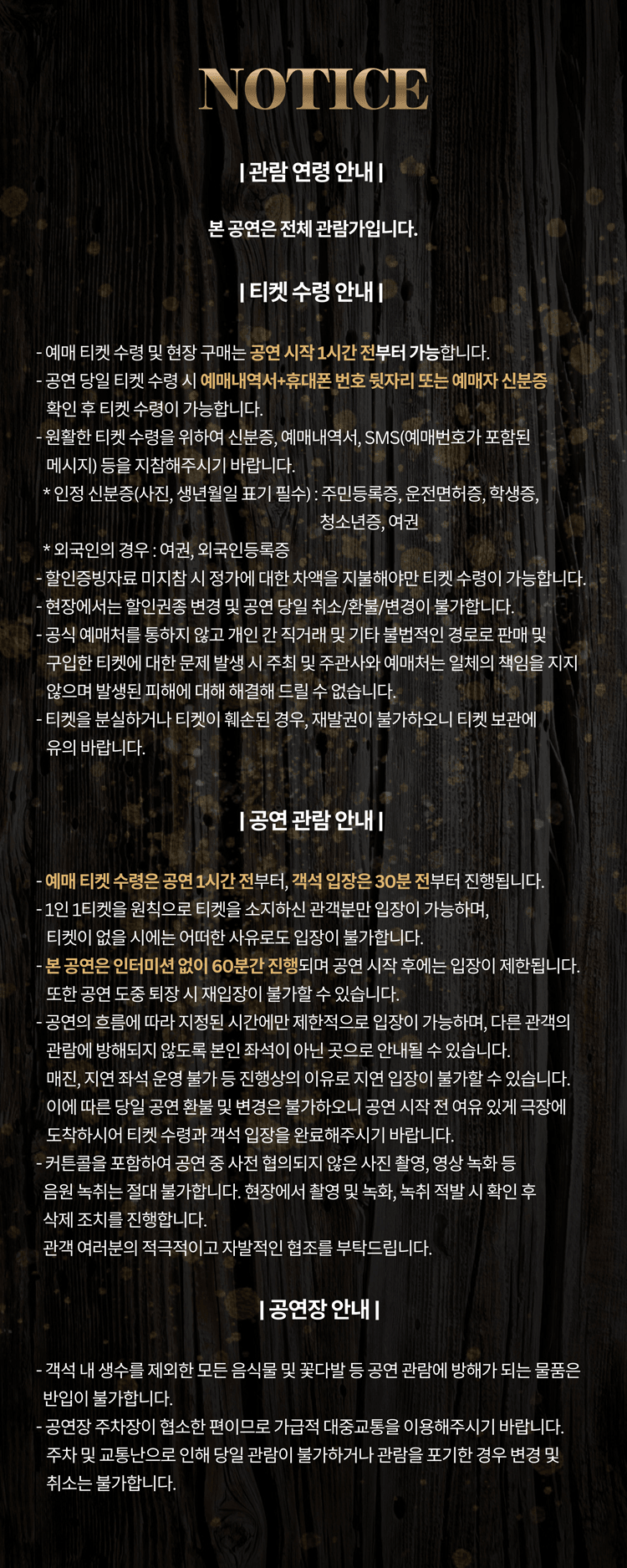 NOTICE

| 관람 연령 안내 |

본 공연은 전체 관람가입니다.

| 티켓 수령 안내 |

- 예매 티켓 수령 및 현장 구매는 공연 시작 1시간 전부터 가능합니다.
- 공연 당일 티켓 수령 시 예매내역서+휴대폰 번호 뒷자리 또는 예매자 신분증 확인 후 티켓 수령이 가능합니다.
- 원활한 티켓 수령을 위하여 신분증, 예매내역서, SMS(예매번호가 포함된 메시지) 등을 지참해주시기 바랍니다.
* 인정 신분증(사진, 생년월일 표기 필수) : 주민등록증, 운전면허증, 학생증, 청소년증, 여권
* 외국인의 경우 : 여권, 외국인등록증
- 할인증빙자료 미지참 시 정가에 대한 차액을 지불해야만 티켓 수령이 가능합니다.
- 현장에서는 할인권종 변경 및 공연 당일 취소/환불/변경이 불가합니다.
- 공식 예매처를 통하지 않고 개인 간 직거래 및 기타 불법적인 경로로 판매 및 구입한 티켓에 대한 문제 발생 시 주최 및 주관사와 예매처는 일체의 책임을 지지 않으며 발생된 피해에 대해 해결해 드릴 수 없습니다.
- 티켓을 분실하거나 티켓이 훼손된 경우, 재발권이 불가하오니 티켓 보관에 유의 바랍니다.

| 공연 관람 안내 |

- 예매 티켓 수령은 공연 1시간 전부터, 객석 입장은 30분 전부터 진행됩니다.
- 1인 1티켓을 원칙으로 티켓을 소지하신 관객분만 입장이 가능하며, 티켓이 없을 시에는 어떠한 사유로도 입장이 불가합니다.
- 본 공연은 인터미션 없이 60분간 진행되며 공연 시작 후에는 입장이 제한됩니다. 또한 공연 도중 퇴장 시 재입장이 불가할 수 있습니다.
- 공연의 흐름에 따라 지정된 시간에만 제한적으로 입장이 가능하며, 다른 관객의 관람에 방해되지 않도록 본인 좌석이 아닌 곳으로 안내될 수 있습니다. 매진, 지연 좌석 운영 불가 등 진행상의 이유로 지연 입장이 불가할 수 있습니다. 이에 따른 당일 공연 환불 및 변경은 불가하오니 공연 시작 전 여유 있게 극장에 도착하시어 티켓 수령과 객석 입장을 완료해주시기 바랍니다.
- 커튼콜을 포함하여 공연 중 사전 협의되지 않은 사진 촬영, 영상 녹화 등 음원 녹취는 절대 불가합니다. 현장에서 촬영 및 녹화, 녹취 적발 시 확인 후 삭제 조치를 진행합니다.
관객 여러분의 적극적이고 자발적인 협조를 부탁드립니다.

| 공연장 안내 |

- 객석 내 생수를 제외한 모든 음식물 및 꽃다발 등 공연 관람에 방해가 되는 물품은 반입이 불가합니다.
- 공연장 주차장이 협소한 편이므로 가급적 대중교통을 이용해주시기 바랍니다. 주차 및 교통난으로 인해 당일 관람이 불가하거나 관람을 포기한 경우 변경 및 취소는 불가합니다.